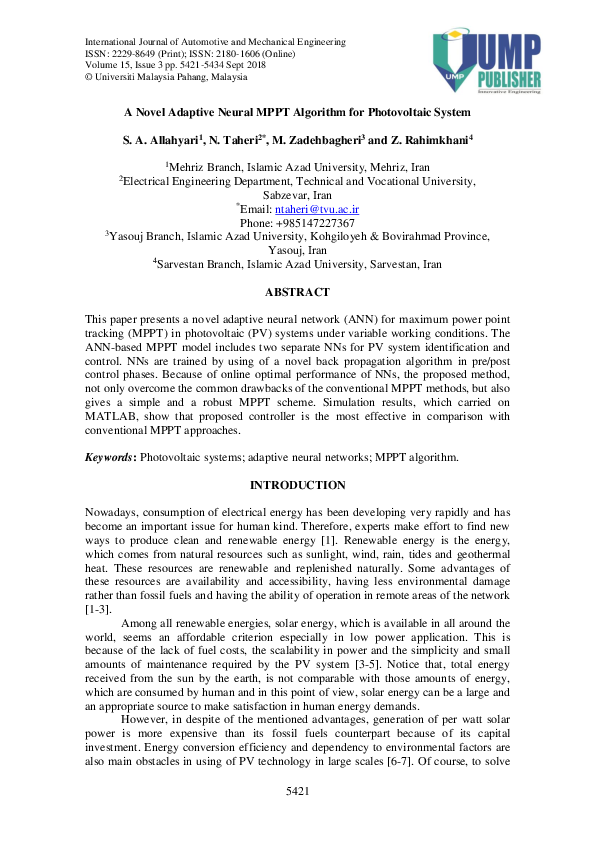 International Journal of Automotive and Mechanical Engineering
ISSN: 2229-8649 (Print); ISSN: 2180-1606 (Online)
Volume 15, Issue 3 pp. 5421-5434 Sept 2018
© Universiti Malaysia Pahang, Malaysia

UMP
UMP PUBLISHER
Innovative Engineering

A Novel Adaptive Neural MPPT Algorithm for Photovoltaic System

S. A. Allahyari$^1$, N. Taheri$^{2*}$, M. Zadehbagheri$^3$ and Z. Rahimkhani$^4$

$^1$Mehriz Branch, Islamic Azad University, Mehriz, Iran
$^2$Electrical Engineering Department, Technical and Vocational University, Sabzevar, Iran
$^*$Email: ntaheri@tvu.ac.ir
Phone: +985147227367
$^3$Yasouj Branch, Islamic Azad University, Kohgiloyeh & Bovirahmad Province, Yasouj, Iran
$^4$Sarvestan Branch, Islamic Azad University, Sarvestan, Iran

ABSTRACT

This paper presents a novel adaptive neural network (ANN) for maximum power point tracking (MPPT) in photovoltaic (PV) systems under variable working conditions. The ANN-based MPPT model includes two separate NNs for PV system identification and control. NNs are trained by using of a novel back propagation algorithm in pre/post control phases. Because of online optimal performance of NNs, the proposed method, not only overcome the common drawbacks of the conventional MPPT methods, but also gives a simple and a robust MPPT scheme. Simulation results, which carried on MATLAB, show that proposed controller is the most effective in comparison with conventional MPPT approaches.

Keywords: Photovoltaic systems; adaptive neural networks; MPPT algorithm.

INTRODUCTION

Nowadays, consumption of electrical energy has been developing very rapidly and has become an important issue for human kind. Therefore, experts make effort to find new ways to produce clean and renewable energy [1]. Renewable energy is the energy, which comes from natural resources such as sunlight, wind, rain, tides and geothermal heat. These resources are renewable and replenished naturally. Some advantages of these resources are availability and accessibility, having less environmental damage rather than fossil fuels and having the ability of operation in remote areas of the network [1-3].

Among all renewable energies, solar energy, which is available in all around the world, seems an affordable criterion especially in low power application. This is because of the lack of fuel costs, the scalability in power and the simplicity and small amounts of maintenance required by the PV system [3-5]. Notice that, total energy received from the sun by the earth, is not comparable with those amounts of energy, which are consumed by human and in this point of view, solar energy can be a large and an appropriate source to make satisfaction in human energy demands.

However, in despite of the mentioned advantages, generation of per watt solar power is more expensive than its fossil fuels counterpart because of its capital investment. Energy conversion efficiency and dependency to environmental factors are also main obstacles in using of PV technology in large scales [6-7]. Of course, to solve

5421